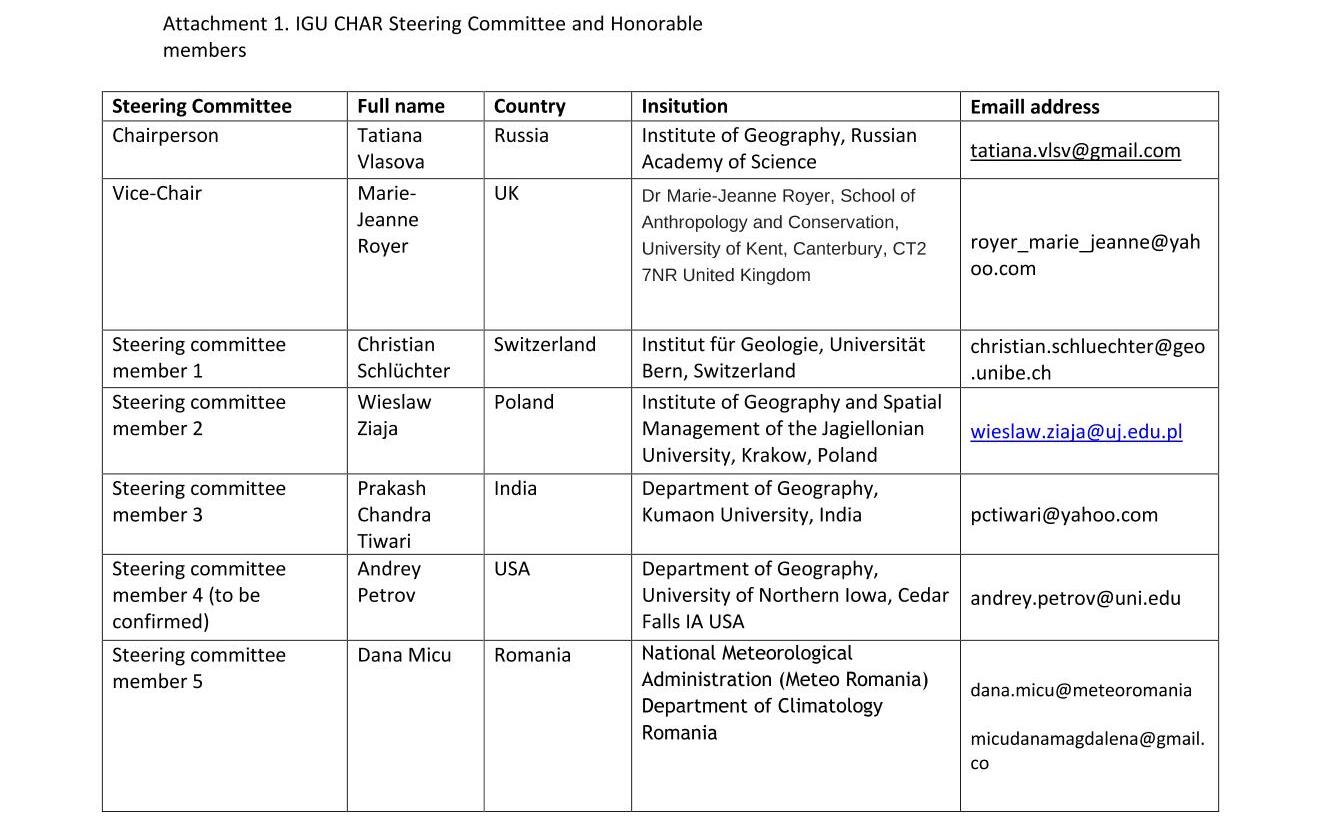 Attachment 1. IGU CHAR Steering Committee and Honorable members

| Steering Committee | Full name | Country | Insitution | Emaill address |
|---|---|---|---|---|
| Chairperson | Tatiana Vlasova | Russia | Institute of Geography, Russian Academy of Science | tatiana.vlsv@gmail.com |
| Vice-Chair | Marie-Jeanne Royer | UK | Dr Marie-Jeanne Royer, School of Anthropology and Conservation, University of Kent, Canterbury, CT2 7NR United Kingdom | royer_marie_jeanne@yahoo.com |
| Steering committee member 1 | Christian Schlüchter | Switzerland | Institut für Geologie, Universität Bern, Switzerland | christian.schluechter@geo.unibe.ch |
| Steering committee member 2 | Wieslaw Ziaja | Poland | Institute of Geography and Spatial Management of the Jagiellonian University, Krakow, Poland | wieslaw.ziaja@uj.edu.pl |
| Steering committee member 3 | Prakash Chandra Tiwari | India | Department of Geography, Kumaon University, India | pctiwari@yahoo.com |
| Steering committee member 4 (to be confirmed) | Andrey Petrov | USA | Department of Geography, University of Northern Iowa, Cedar Falls IA USA | andrey.petrov@uni.edu |
| Steering committee member 5 | Dana Micu | Romania | National Meteorological Administration (Meteo Romania) Department of Climatology Romania | dana.micu@meteoromania micudanamagdalena@gmail.co |